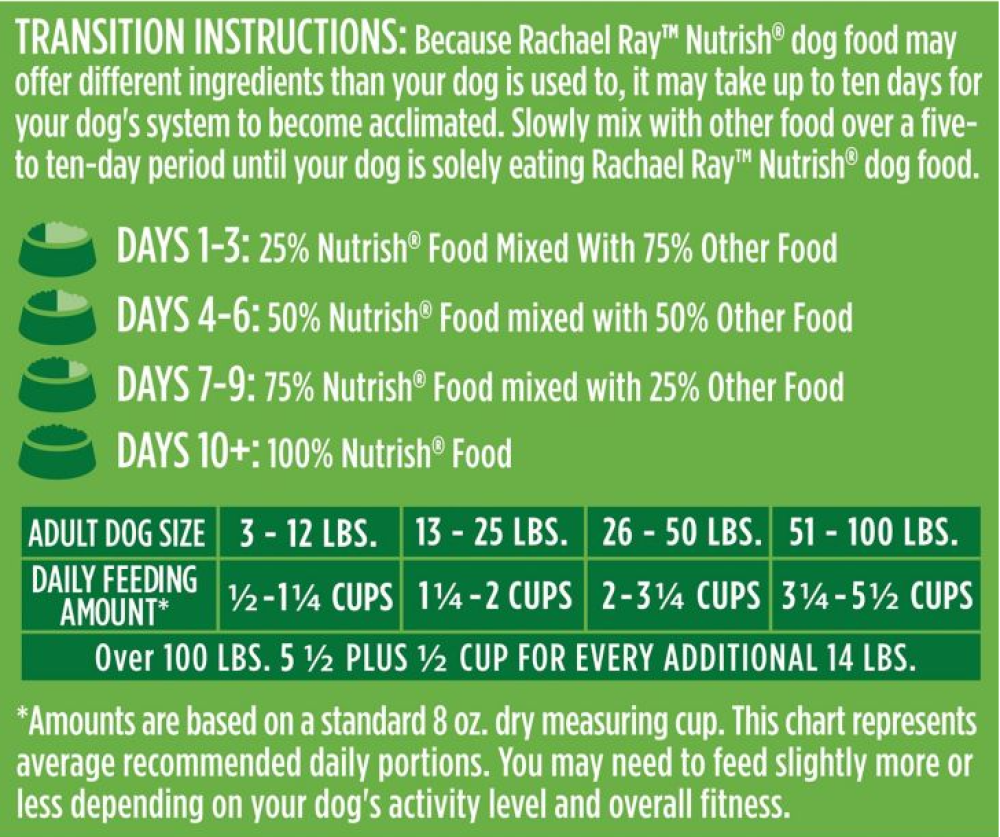 TRANSITION INSTRUCTIONS: Because Rachael Ray™ Nutrish® dog food may offer different ingredients than your dog is used to, it may take up to ten days for your dog's system to become acclimated. Slowly mix with other food over a five- to ten-day period until your dog is solely eating Rachael Ray™ Nutrish® dog food.

DAYS 1-3: 25% Nutrish® Food Mixed With 75% Other Food

DAYS 4-6: 50% Nutrish® Food mixed with 50% Other Food

DAYS 7-9: 75% Nutrish® Food mixed with 25% Other Food

DAYS 10+: 100% Nutrish® Food

| ADULT DOG SIZE | 3 - 12 LBS. | 13 - 25 LBS. | 26 - 50 LBS. | 51 - 100 LBS. |
|---|---|---|---|---|
| DAILY FEEDING AMOUNT* | ½-1¼ CUPS | 1¼-2 CUPS | 2-3¼ CUPS | 3¼-5½ CUPS |
| Over 100 LBS. 5 ½ PLUS ½ CUP FOR EVERY ADDITIONAL 14 LBS. | | | | |

*Amounts are based on a standard 8 oz. dry measuring cup. This chart represents average recommended daily portions. You may need to feed slightly more or less depending on your dog's activity level and overall fitness.